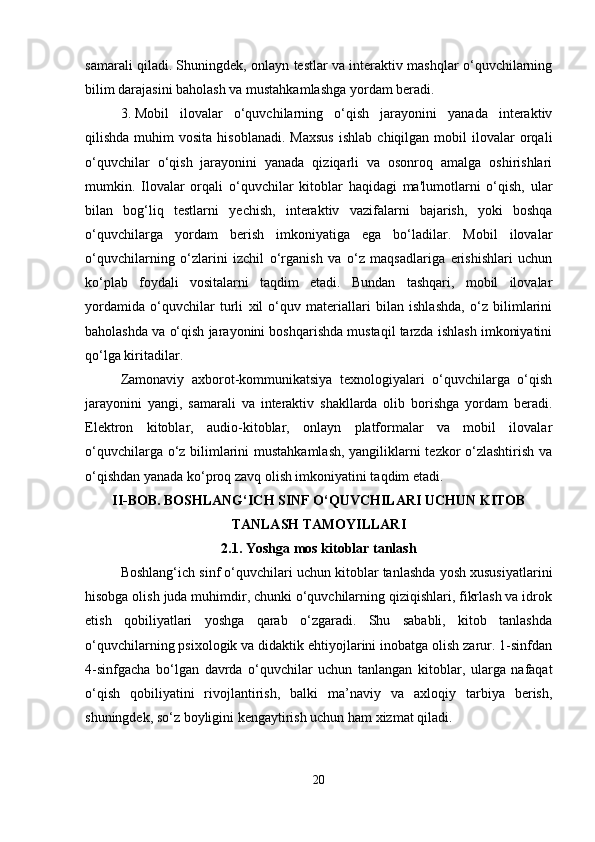 samarali qiladi. Shuningdek, onlayn testlar va interaktiv mashqlar o‘quvchilarning bilim darajasini baholash va mustahkamlashga yordam beradi.

3. Mobil ilovalar o‘quvchilarning o‘qish jarayonini yanada interaktiv qilishda muhim vosita hisoblanadi. Maxsus ishlab chiqilgan mobil ilovalar orqali o‘quvchilar o‘qish jarayonini yanada qiziqarli va osonroq amalga oshirishlari mumkin. Ilovalar orqali o‘quvchilar kitoblar haqidagi ma'lumotlarni o‘qish, ular bilan bog‘liq testlarni yechish, interaktiv vazifalarni bajarish, yoki boshqa o‘quvchilarga yordam berish imkoniyatiga ega bo‘ladilar. Mobil ilovalar o‘quvchilarning o‘zlarini izchil o‘rganish va o‘z maqsadlariga erishishlari uchun ko‘plab foydali vositalarni taqdim etadi. Bundan tashqari, mobil ilovalar yordamida o‘quvchilar turli xil o‘quv materiallari bilan ishlashda, o‘z bilimlarini baholashda va o‘qish jarayonini boshqarishda mustaqil tarzda ishlash imkoniyatini qo‘lga kiritadilar.

Zamonaviy axborot-kommunikatsiya texnologiyalari o‘quvchilarga o‘qish jarayonini yangi, samarali va interaktiv shakllarda olib borishga yordam beradi. Elektron kitoblar, audio-kitoblar, onlayn platformalar va mobil ilovalar o‘quvchilarga o‘z bilimlarini mustahkamlash, yangiliklarni tezkor o‘zlashtirish va o‘qishdan yanada ko‘proq zavq olish imkoniyatini taqdim etadi.

II-BOB. BOSHLANG‘ICH SINF O‘QUVCHILARI UCHUN KITOB TANLASH TAMOYILLARI

2.1. Yoshga mos kitoblar tanlash

Boshlang‘ich sinf o‘quvchilari uchun kitoblar tanlashda yosh xususiyatlarini hisobga olish juda muhimdir, chunki o‘quvchilarning qiziqishlari, fikrlash va idrok etish qobiliyatlari yoshga qarab o‘zgaradi. Shu sababli, kitob tanlashda o‘quvchilarning psixologik va didaktik ehtiyojlarini inobatga olish zarur. 1-sinfdan 4-sinfgacha bo‘lgan davrda o‘quvchilar uchun tanlangan kitoblar, ularga nafaqat o‘qish qobiliyatini rivojlantirish, balki ma’naviy va axloqiy tarbiya berish, shuningdek, so‘z boyligini kengaytirish uchun ham xizmat qiladi.

20